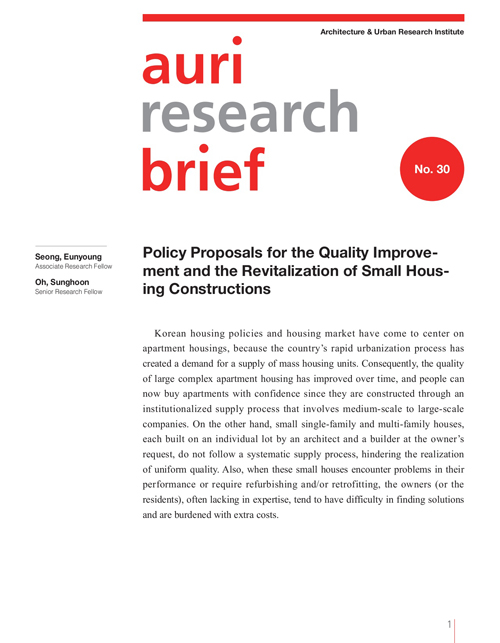 Architecture & Urban Research Institute

auri research brief

No. 30

Seong, Eunyoung
Associate Research Fellow
Oh, Sunghoon
Senior Research Fellow

Policy Proposals for the Quality Improvement and the Revitalization of Small Housing Constructions

Korean housing policies and housing market have come to center on apartment housings, because the country's rapid urbanization process has created a demand for a supply of mass housing units. Consequently, the quality of large complex apartment housing has improved over time, and people can now buy apartments with confidence since they are constructed through an institutionalized supply process that involves medium-scale to large-scale companies. On the other hand, small single-family and multi-family houses, each built on an individual lot by an architect and a builder at the owner's request, do not follow a systematic supply process, hindering the realization of uniform quality. Also, when these small houses encounter problems in their performance or require refurbishing and/or retrofitting, the owners (or the residents), often lacking in expertise, tend to have difficulty in finding solutions and are burdened with extra costs.

1